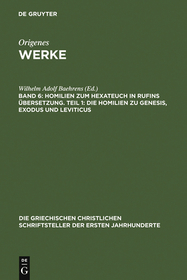 DE GRUYTER

Origenes
WERKE

Wilhelm Adolf Baehrens (Ed.)
BAND 6: HOMILIEN ZUM HEXATEUCH IN RUFINS ÜBERSETZUNG. TEIL 1: DIE HOMILIEN ZU GENESIS, EXODUS UND LEVITICUS

DIE GRIECHISCHEN CHRISTLICHEN SCHRIFTSTELLER DER ERSTEN JAHRHUNDERTE

DE
G